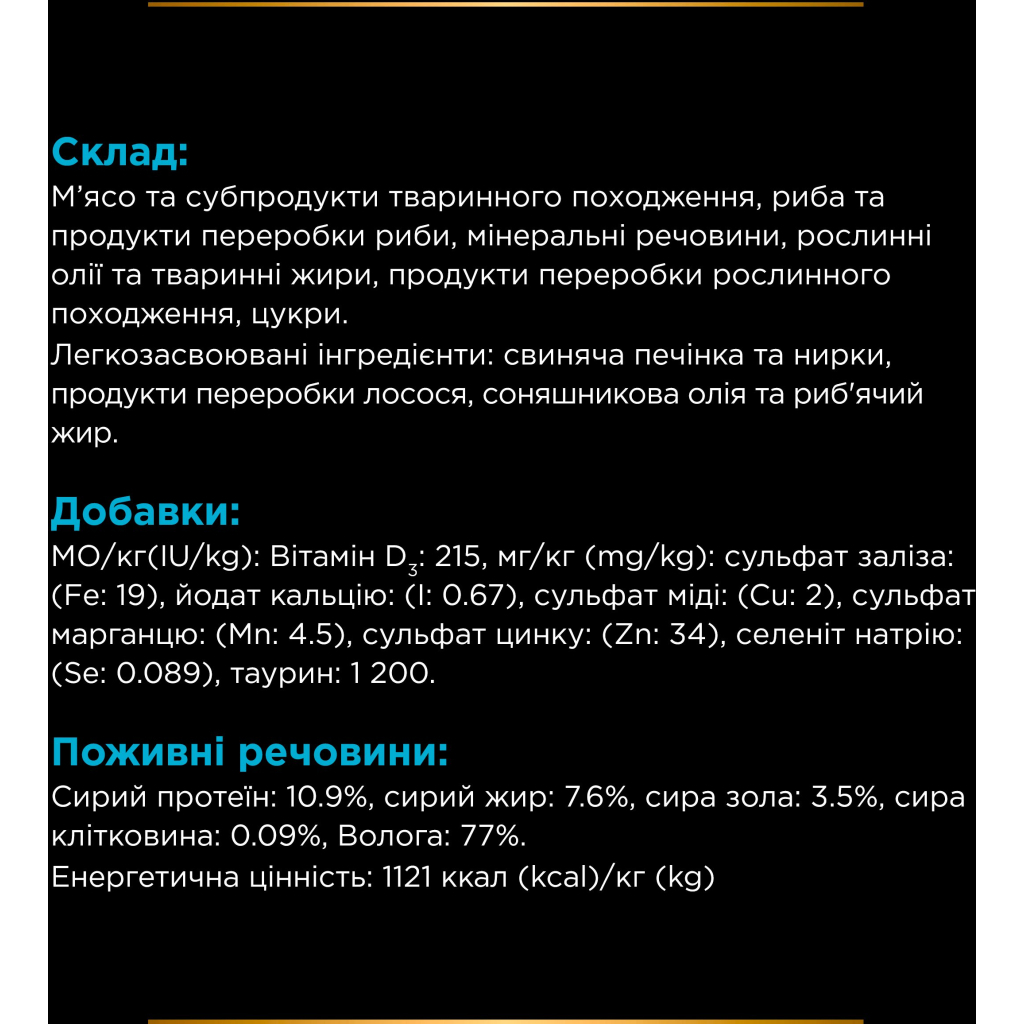 Склад:
М'ясо та субпродукти тваринного походження, риба та продукти переробки риби, мінеральні речовини, рослинні олії та тваринні жири, продукти переробки рослинного походження, цукри.
Легкозасвоювані інгредієнти: свиняча печінка та нирки, продукти переробки лосося, соняшникова олія та риб'ячий жир.

Добавки:
МО/кг(IU/kg): Вітамін $D_3$: 215, мг/кг (mg/kg): сульфат заліза: (Fe: 19), йодат кальцію: (I: 0.67), сульфат міді: (Cu: 2), сульфат марганцю: (Mn: 4.5), сульфат цинку: (Zn: 34), селеніт натрію: (Se: 0.089), таурин: 1 200.

Поживні речовини:
Сирий протеїн: 10.9%, сирий жир: 7.6%, сира зола: 3.5%, сира клітковина: 0.09%, Волога: 77%.
Енергетична цінність: 1121 ккал (kcal)/кг (kg)